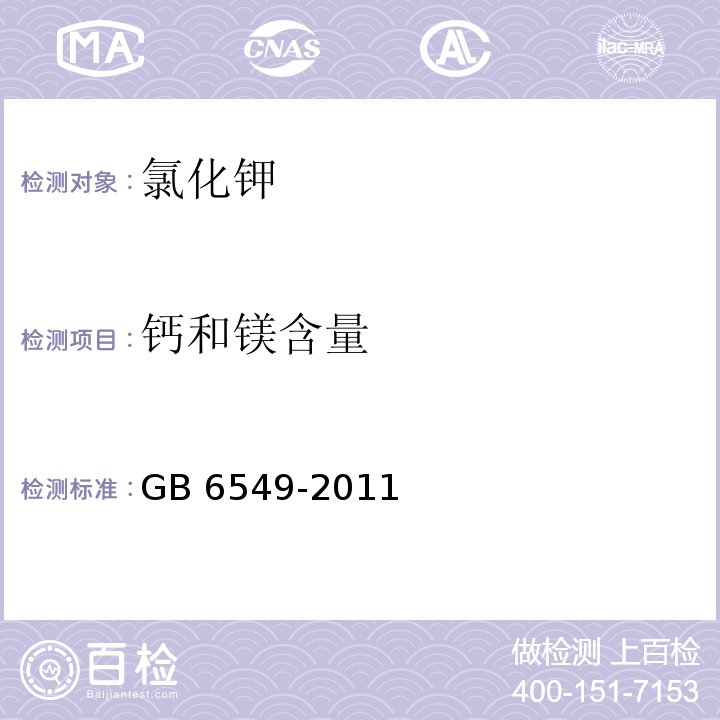 MA CNAS AL ilac-MRA

检测对象：氯化钾

检测项目：钙和镁含量

检测标准：GB 6549-2011

百检
Baijiantest.com

做检测 上百检
400-151-7153